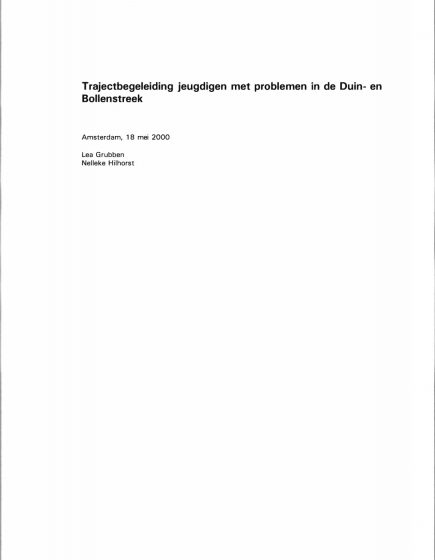 Trajectbegeleiding jeugdigen met problemen in de Duin- en Bollenstreek

Amsterdam, 18 mei 2000

Lea Grubben
Nelleke Hilhorst